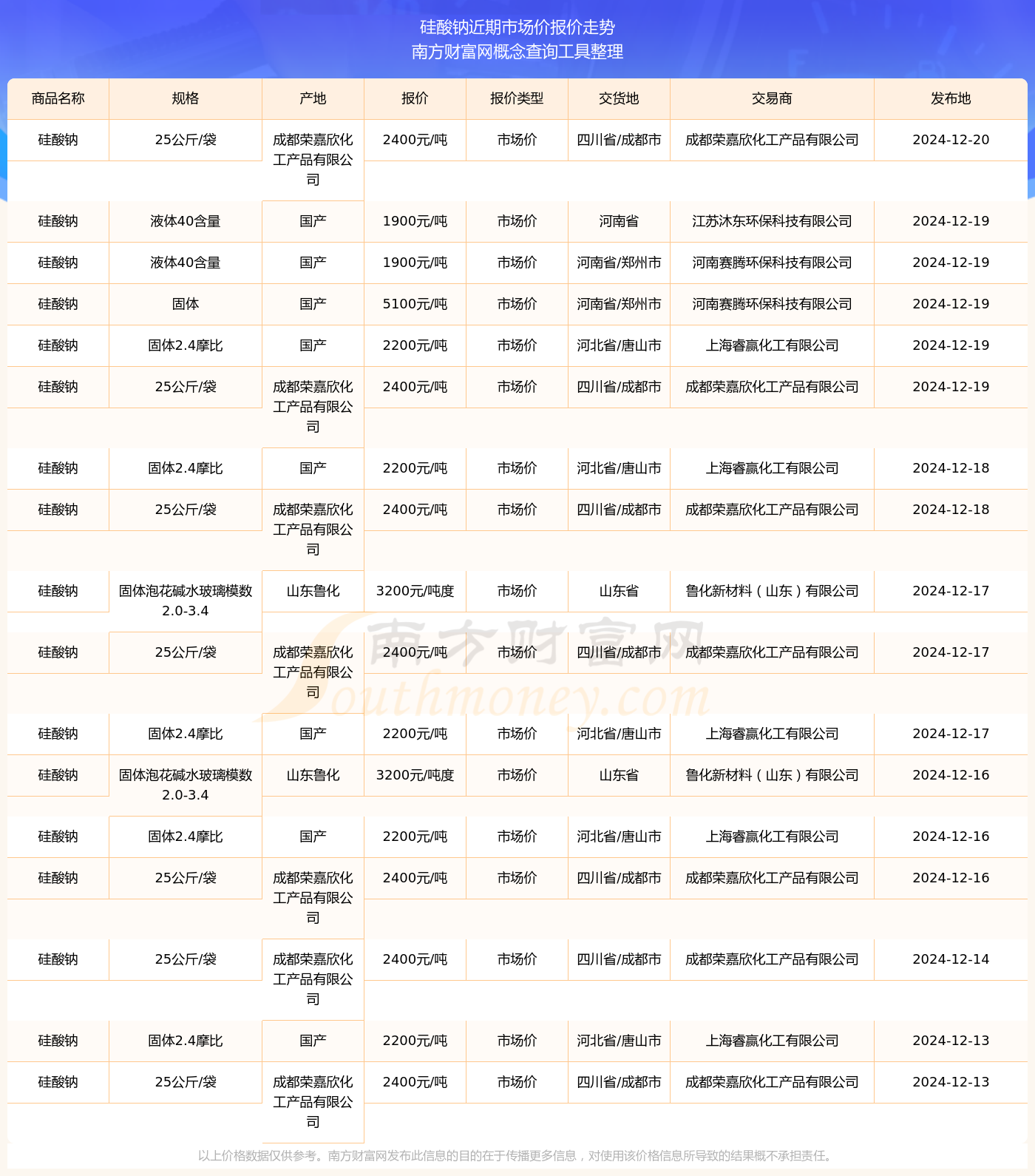 硅酸钠近期市场价报价走势
南方财富网概念查询工具整理

| 商品名称 | 规格 | 产地 | 报价 | 报价类型 | 交货地 | 交易商 | 发布地 |
|---|---|---|---|---|---|---|---|
| 硅酸钠 | 25公斤/袋 | 成都荣嘉欣化工产品有限公司 | 2400元/吨 | 市场价 | 四川省/成都市 | 成都荣嘉欣化工产品有限公司 | 2024-12-20 |
| 硅酸钠 | 液体40含量 | 国产 | 1900元/吨 | 市场价 | 河南省 | 江苏沐东环保科技有限公司 | 2024-12-19 |
| 硅酸钠 | 液体40含量 | 国产 | 1900元/吨 | 市场价 | 河南省/郑州市 | 河南赛腾环保科技有限公司 | 2024-12-19 |
| 硅酸钠 | 固体 | 国产 | 5100元/吨 | 市场价 | 河南省/郑州市 | 河南赛腾环保科技有限公司 | 2024-12-19 |
| 硅酸钠 | 固体2.4摩比 | 国产 | 2200元/吨 | 市场价 | 河北省/唐山市 | 上海睿赢化工有限公司 | 2024-12-19 |
| 硅酸钠 | 25公斤/袋 | 成都荣嘉欣化工产品有限公司 | 2400元/吨 | 市场价 | 四川省/成都市 | 成都荣嘉欣化工产品有限公司 | 2024-12-19 |
| 硅酸钠 | 固体2.4摩比 | 国产 | 2200元/吨 | 市场价 | 河北省/唐山市 | 上海睿赢化工有限公司 | 2024-12-18 |
| 硅酸钠 | 25公斤/袋 | 成都荣嘉欣化工产品有限公司 | 2400元/吨 | 市场价 | 四川省/成都市 | 成都荣嘉欣化工产品有限公司 | 2024-12-18 |
| 硅酸钠 | 固体泡花碱水玻璃模数2.0-3.4 | 山东鲁化 | 3200元/吨度 | 市场价 | 山东省 | 鲁化新材料（山东）有限公司 | 2024-12-17 |
| 硅酸钠 | 25公斤/袋 | 成都荣嘉欣化工产品有限公司 | 2400元/吨 | 市场价 | 四川省/成都市 | 成都荣嘉欣化工产品有限公司 | 2024-12-17 |
| 硅酸钠 | 固体2.4摩比 | 国产 | 2200元/吨 | 市场价 | 河北省/唐山市 | 上海睿赢化工有限公司 | 2024-12-17 |
| 硅酸钠 | 固体泡花碱水玻璃模数2.0-3.4 | 山东鲁化 | 3200元/吨度 | 市场价 | 山东省 | 鲁化新材料（山东）有限公司 | 2024-12-16 |
| 硅酸钠 | 固体2.4摩比 | 国产 | 2200元/吨 | 市场价 | 河北省/唐山市 | 上海睿赢化工有限公司 | 2024-12-16 |
| 硅酸钠 | 25公斤/袋 | 成都荣嘉欣化工产品有限公司 | 2400元/吨 | 市场价 | 四川省/成都市 | 成都荣嘉欣化工产品有限公司 | 2024-12-16 |
| 硅酸钠 | 25公斤/袋 | 成都荣嘉欣化工产品有限公司 | 2400元/吨 | 市场价 | 四川省/成都市 | 成都荣嘉欣化工产品有限公司 | 2024-12-14 |
| 硅酸钠 | 固体2.4摩比 | 国产 | 2200元/吨 | 市场价 | 河北省/唐山市 | 上海睿赢化工有限公司 | 2024-12-13 |
| 硅酸钠 | 25公斤/袋 | 成都荣嘉欣化工产品有限公司 | 2400元/吨 | 市场价 | 四川省/成都市 | 成都荣嘉欣化工产品有限公司 | 2024-12-13 |

南方财富网
Southmoney.com

以上价格数据仅供参考。南方财富网发布此信息的目的在于传播更多信息，对使用该价格信息所导致的结果概不承担责任。